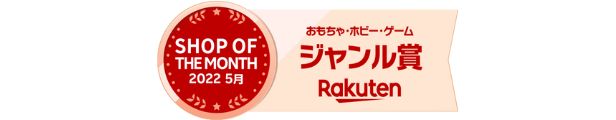 SHOP OF THE MONTH
2022 5月

おもちゃ・ホビー・ゲーム
ジャンル賞
Rakuten